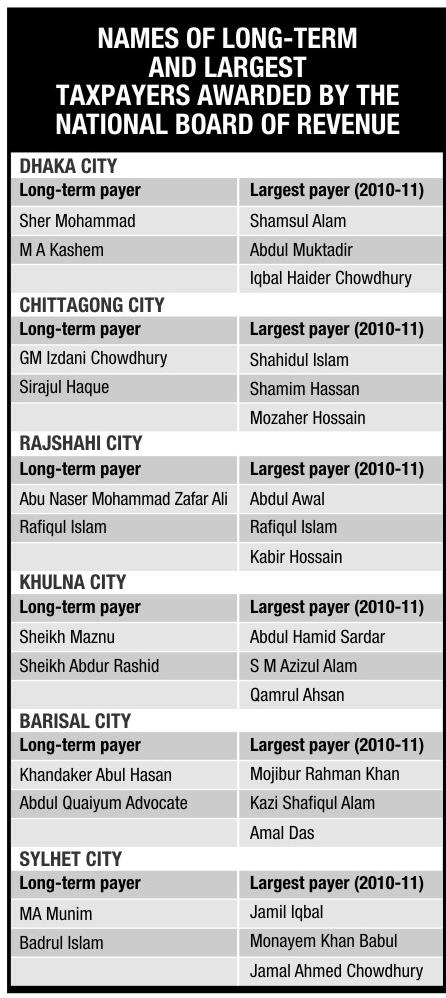 NAMES OF LONG-TERM AND LARGEST TAXPAYERS AWARDED BY THE NATIONAL BOARD OF REVENUE

DHAKA CITY

| Long-term payer | Largest payer (2010-11) |
|---|---|
| Sher Mohammad | Shamsul Alam |
| M A Kashem | Abdul Muktadir |
| | Iqbal Haider Chowdhury |

CHITTAGONG CITY

| Long-term payer | Largest payer (2010-11) |
|---|---|
| GM Izdani Chowdhury | Shahidul Islam |
| Sirajul Haque | Shamim Hassan |
| | Mozaher Hossain |

RAJSHAHI CITY

| Long-term payer | Largest payer (2010-11) |
|---|---|
| Abu Naser Mohammad Zafar Ali | Abdul Awal |
| Rafiqul Islam | Rafiqul Islam |
| | Kabir Hossain |

KHULNA CITY

| Long-term payer | Largest payer (2010-11) |
|---|---|
| Sheikh Maznu | Abdul Hamid Sardar |
| Sheikh Abdur Rashid | S M Azizul Alam |
| | Qamrul Ahsan |

BARISAL CITY

| Long-term payer | Largest payer (2010-11) |
|---|---|
| Khandaker Abul Hasan | Mojibur Rahman Khan |
| Abdul Quaiyum Advocate | Kazi Shafiqul Alam |
| | Amal Das |

SYLHET CITY

| Long-term payer | Largest payer (2010-11) |
|---|---|
| MA Munim | Jamil Iqbal |
| Badrul Islam | Monayem Khan Babul |
| | Jamal Ahmed Chowdhury |